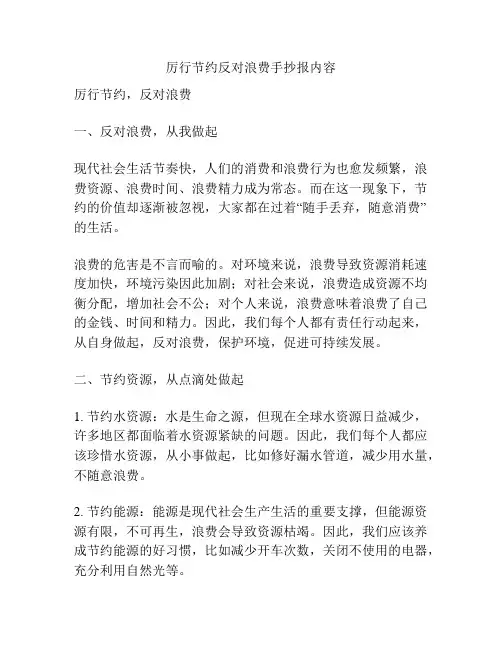 厉行节约反对浪费手抄报内容

厉行节约，反对浪费

一、反对浪费，从我做起

现代社会生活节奏快，人们的消费和浪费行为也愈发频繁，浪费资源、浪费时间、浪费精力成为常态。而在这一现象下，节约的价值却逐渐被忽视，大家都在过着“随手丢弃，随意消费”的生活。

浪费的危害是不言而喻的。对环境来说，浪费导致资源消耗速度加快，环境污染因此加剧；对社会来说，浪费造成资源不均衡分配，增加社会不公；对个人来说，浪费意味着浪费了自己的金钱、时间和精力。因此，我们每个人都有责任行动起来，从自身做起，反对浪费，保护环境，促进可持续发展。

二、节约资源，从点滴处做起

1. 节约水资源：水是生命之源，但现在全球水资源日益减少，许多地区都面临着水资源紧缺的问题。因此，我们每个人都应该珍惜水资源，从小事做起，比如修好漏水管道，减少用水量，不随意浪费。

2. 节约能源：能源是现代社会生产生活的重要支撑，但能源资源有限，不可再生，浪费会导致资源枯竭。因此，我们应该养成节约能源的好习惯，比如减少开车次数，关闭不使用的电器，充分利用自然光等。